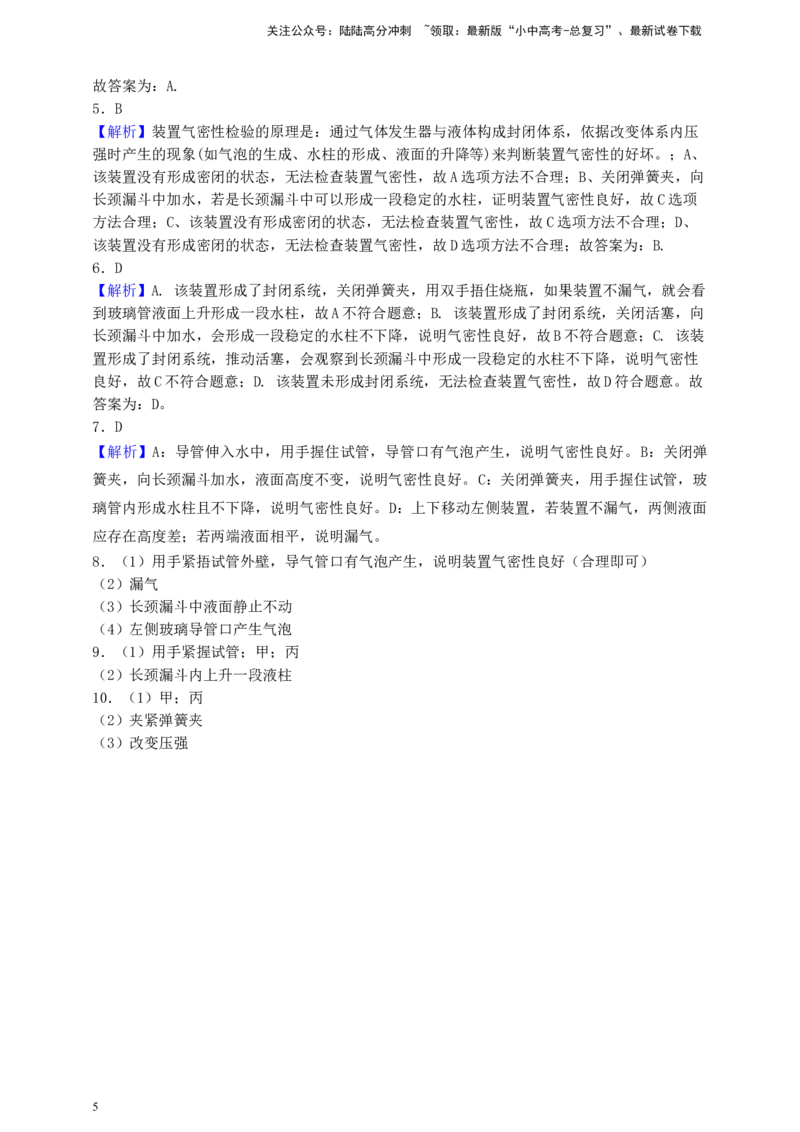 关注公众号：陆陆高分冲刺 ~领取：最新版“小中高考-总复习”、最新试卷下载

故答案为：A.

5．B

【解析】装置气密性检验的原理是：通过气体发生器与液体构成封闭体系，依据改变体系内压强时产生的现象(如气泡的生成、水柱的形成、液面的升降等)来判断装置气密性的好坏。；A、该装置没有形成密闭的状态，无法检查装置气密性，故A选项方法不合理；B、关闭弹簧夹，向长颈漏斗中加水，若是长颈漏斗中可以形成一段稳定的水柱，证明装置气密性良好，故C选项方法合理；C、该装置没有形成密闭的状态，无法检查装置气密性，故C选项方法不合理；D、该装置没有形成密闭的状态，无法检查装置气密性，故D选项方法不合理；故答案为：B.

6．D

【解析】A. 该装置形成了封闭系统，关闭弹簧夹，用双手捂住烧瓶，如果装置不漏气，就会看到玻璃管液面上升形成一段水柱，故A不符合题意；B. 该装置形成了封闭系统，关闭活塞，向长颈漏斗中加水，会形成一段稳定的水柱不下降，说明气密性良好，故B不符合题意；C. 该装置形成了封闭系统，推动活塞，会观察到长颈漏斗中形成一段稳定的水柱不下降，说明气密性良好，故C不符合题意；D. 该装置未形成封闭系统，无法检查装置气密性，故D符合题意。故答案为：D。

7．D

【解析】A：导管伸入水中，用手握住试管，导管口有气泡产生，说明气密性良好。B：关闭弹簧夹，向长颈漏斗加水，液面高度不变，说明气密性良好。C：关闭弹簧夹，用手握住试管，玻璃管内形成水柱且不下降，说明气密性良好。D：上下移动左侧装置，若装置不漏气，两侧液面应存在高度差；若两端液面相平，说明漏气。

8．（1）用手紧捂试管外壁，导气管口有气泡产生，说明装置气密性良好（合理即可）
（2）漏气
（3）长颈漏斗中液面静止不动
（4）左侧玻璃导管口产生气泡

9．（1）用手紧握试管；甲；丙
（2）长颈漏斗内上升一段液柱

10．（1）甲；丙
（2）夹紧弹簧夹
（3）改变压强

5